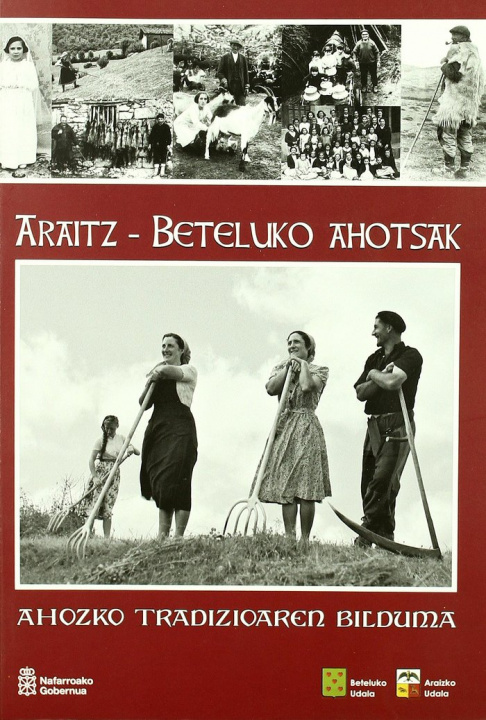 ARAITZ - BETELUKO AHOTSAK

AHOZKO TRADIZIOAREN BILDUMA

Nafarroako Gobernua

Beteluko Udala

Araizko Udala